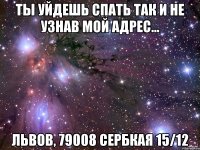 ТЫ УЙДЕШЬ СПАТЬ ТАК И НЕ УЗНАВ МОЙ АДРЕС...

ЛЬВОВ, 79008 СЕРБКАЯ 15/12